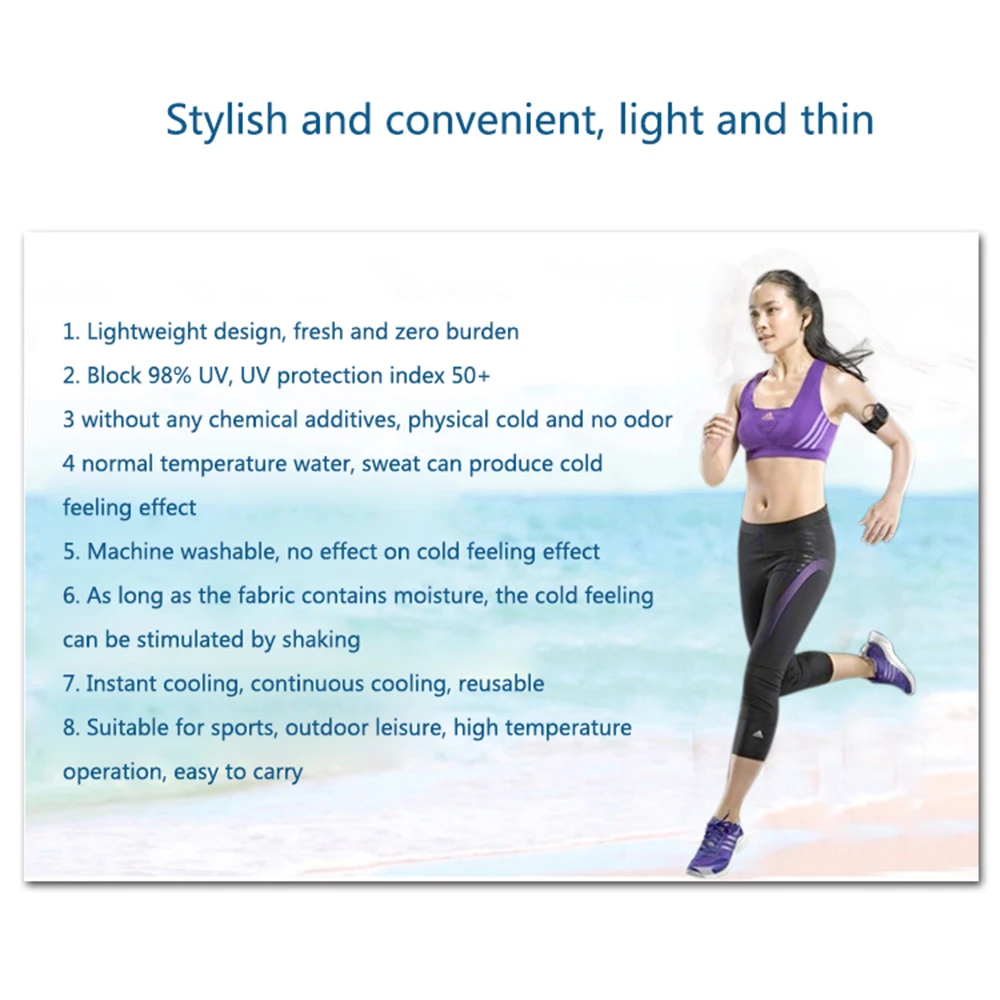 Stylish and convenient, light and thin

1. Lightweight design, fresh and zero burden

2. Block 98% UV, UV protection index 50+

3 without any chemical additives, physical cold and no odor

4 normal temperature water, sweat can produce cold feeling effect

5. Machine washable, no effect on cold feeling effect

6. As long as the fabric contains moisture, the cold feeling can be stimulated by shaking

7. Instant cooling, continuous cooling, reusable

8. Suitable for sports, outdoor leisure, high temperature operation, easy to carry